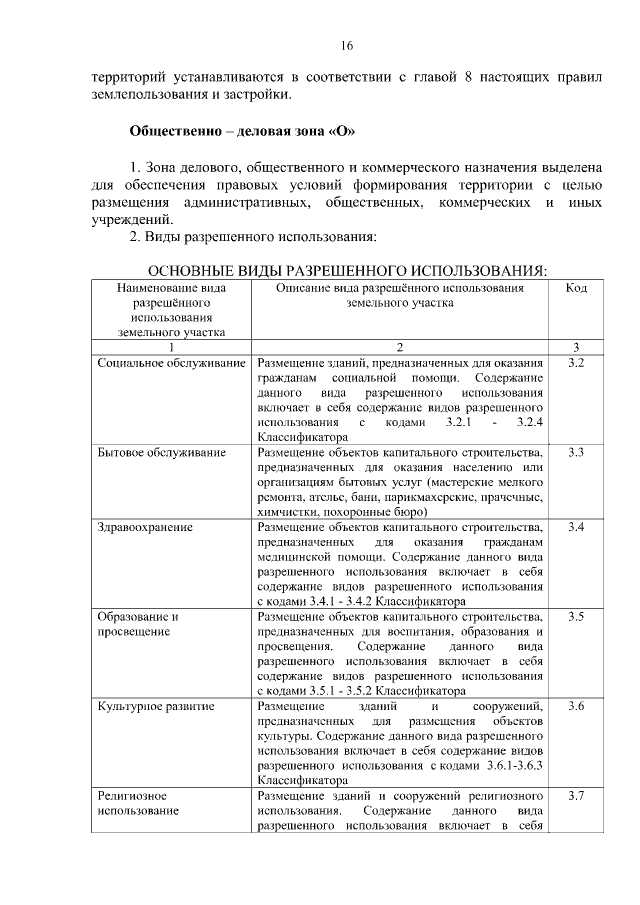 16

территорий устанавливаются в соответствии с главой 8 настоящих правил землепользования и застройки.

Общественно – деловая зона «О»

1. Зона делового, общественного и коммерческого назначения выделена для обеспечения правовых условий формирования территории с целью размещения административных, общественных, коммерческих и иных учреждений.

2. Виды разрешенного использования:

ОСНОВНЫЕ ВИДЫ РАЗРЕШЕННОГО ИСПОЛЬЗОВАНИЯ:

| Наименование вида разрешённого использования земельного участка | Описание вида разрешённого использования земельного участка | Код |
|---|---|---|
| 1 | 2 | 3 |
| Социальное обслуживание | Размещение зданий, предназначенных для оказания гражданам социальной помощи. Содержание данного вида разрешенного использования включает в себя содержание видов разрешенного использования с кодами 3.2.1 - 3.2.4 Классификатора | 3.2 |
| Бытовое обслуживание | Размещение объектов капитального строительства, предназначенных для оказания населению или организациям бытовых услуг (мастерские мелкого ремонта, ателье, бани, парикмахерские, прачечные, химчистки, похоронные бюро) | 3.3 |
| Здравоохранение | Размещение объектов капитального строительства, предназначенных для оказания гражданам медицинской помощи. Содержание данного вида разрешенного использования включает в себя содержание видов разрешенного использования с кодами 3.4.1 - 3.4.2 Классификатора | 3.4 |
| Образование и просвещение | Размещение объектов капитального строительства, предназначенных для воспитания, образования и просвещения. Содержание данного вида разрешенного использования включает в себя содержание видов разрешенного использования с кодами 3.5.1 - 3.5.2 Классификатора | 3.5 |
| Культурное развитие | Размещение зданий и сооружений, предназначенных для размещения объектов культуры. Содержание данного вида разрешенного использования включает в себя содержание видов разрешенного использования с кодами 3.6.1-3.6.3 Классификатора | 3.6 |
| Религиозное использование | Размещение зданий и сооружений религиозного использования. Содержание данного вида разрешенного использования включает в себя | 3.7 |